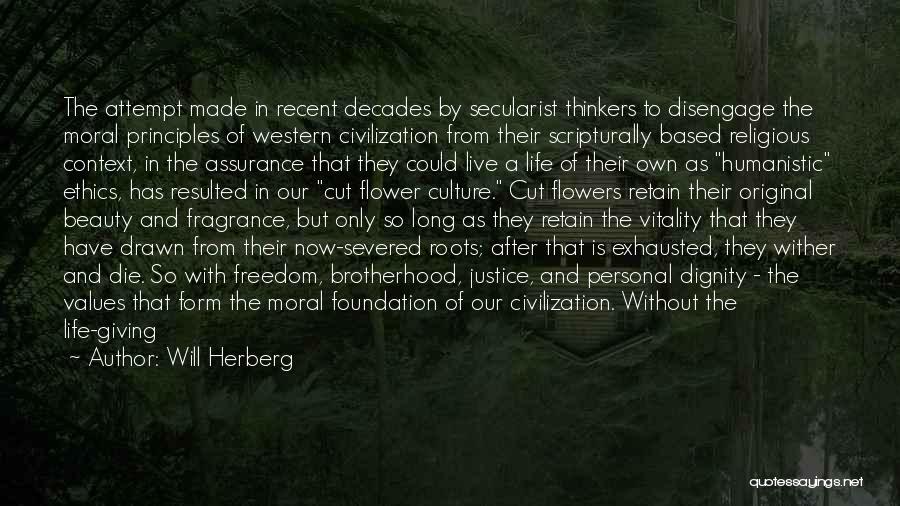 The attempt made in recent decades by secularist thinkers to disengage the moral principles of western civilization from their scripturally based religious context, in the assurance that they could live a life of their own as "humanistic" ethics, has resulted in our "cut flower culture." Cut flowers retain their original beauty and fragrance, but only so long as they retain the vitality that they have drawn from their now-severed roots; after that is exhausted, they wither and die. So with freedom, brotherhood, justice, and personal dignity - the values that form the moral foundation of our civilization. Without the life-giving

~ Author: Will Herberg

quotessayings.net